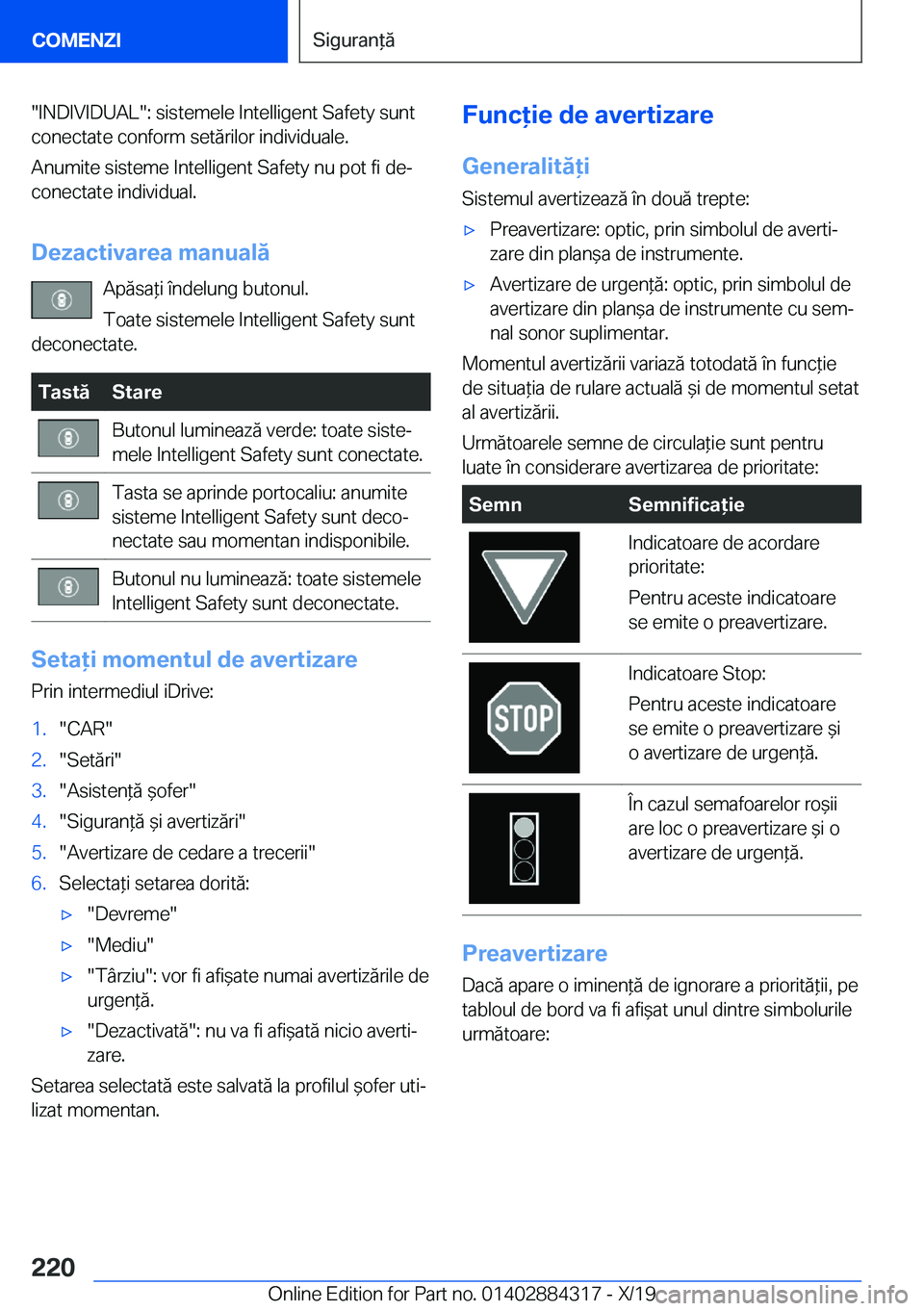 COMENZI

Siguranță

"INDIVIDUAL": sistemele Intelligent Safety sunt conectate conform setărilor individuale.

Anumite sisteme Intelligent Safety nu pot fi deconectate individual.

Dezactivarea manuală

Apăsați îndelung butonul.

Toate sistemele Intelligent Safety sunt deconectate.

| Tastă | Stare |
|---|---|
| | Butonul luminează verde: toate sistemele Intelligent Safety sunt conectate. |
| | Tasta se aprinde portocaliu: anumite sisteme Intelligent Safety sunt deconectate sau momentan indisponibile. |
| | Butonul nu luminează: toate sistemele Intelligent Safety sunt deconectate. |

Setați momentul de avertizare

Prin intermediul iDrive:

1. "CAR"
2. "Setări"
3. "Asistență șofer"
4. "Siguranță și avertizări"
5. "Avertizare de cedare a trecerii"
6. Selectați setarea dorită:

▷ "Devreme"
▷ "Mediu"
▷ "Târziu": vor fi afișate numai avertizările de urgență.
▷ "Dezactivată": nu va fi afișată nicio avertizare.

Setarea selectată este salvată la profilul șofer utilizat momentan.

Funcție de avertizare

Generalități

Sistemul avertizează în două trepte:

▷ Preavertizare: optic, prin simbolul de avertizare din planșa de instrumente.
▷ Avertizare de urgență: optic, prin simbolul de avertizare din planșa de instrumente cu semnal sonor suplimentar.

Momentul avertizării variază totodată în funcție de situația de rulare actuală și de momentul setat al avertizării.

Următoarele semne de circulație sunt pentru luate în considerare avertizarea de prioritate:

| Semn | Semnificație |
|---|---|
| | Indicatoare de acordare prioritate: Pentru aceste indicatoare se emite o preavertizare. |
| STOP | Indicatoare Stop: Pentru aceste indicatoare se emite o preavertizare și o avertizare de urgență. |
| | În cazul semafoarelor roșii are loc o preavertizare și o avertizare de urgență. |

Preavertizare

Dacă apare o iminență de ignorare a priorității, pe tabloul de bord va fi afișat unul dintre simbolurile următoare:

220

Online Edition for Part no. 01402884317 - X/19 carmanualsonline.info